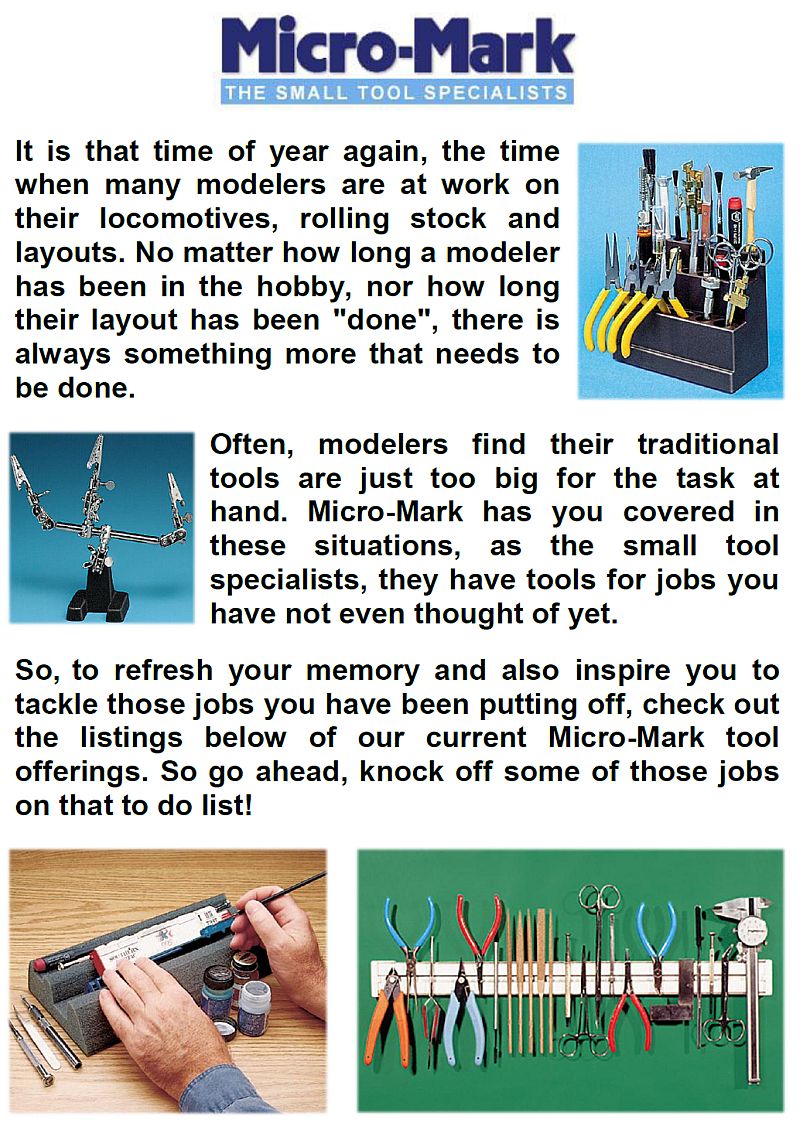 Micro-Mark
THE SMALL TOOL SPECIALISTS

It is that time of year again, the time when many modelers are at work on their locomotives, rolling stock and layouts. No matter how long a modeler has been in the hobby, nor how long their layout has been "done", there is always something more that needs to be done.

Often, modelers find their traditional tools are just too big for the task at hand. Micro-Mark has you covered in these situations, as the small tool specialists, they have tools for jobs you have not even thought of yet.

So, to refresh your memory and also inspire you to tackle those jobs you have been putting off, check out the listings below of our current Micro-Mark tool offerings. So go ahead, knock off some of those jobs on that to do list!